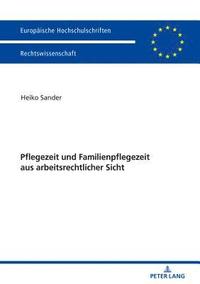 Europäische Hochschulschriften

Rechtswissenschaft

Heiko Sander

Pflegezeit und Familienpflegezeit aus arbeitsrechtlicher Sicht

PETER LANG